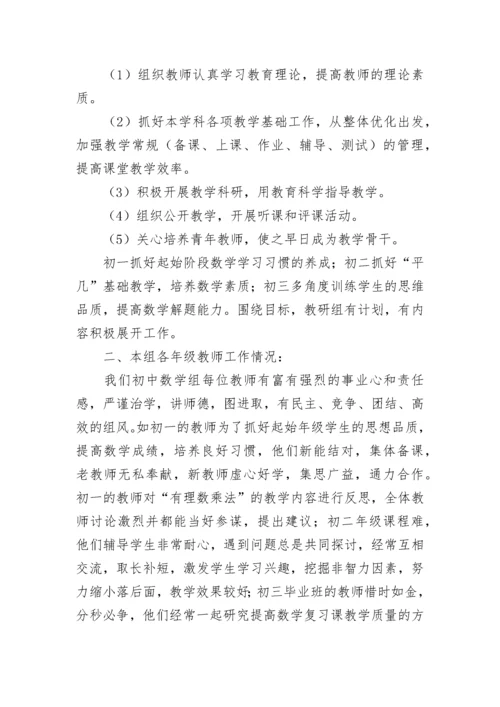 （1）组织教师认真学习教育理论，提高教师的理论素质。

（2）抓好本学科各项教学基础工作，从整体优化出发，加强教学常规（备课、上课、作业、辅导、测试）的管理，提高课堂教学效率。

（3）积极开展教学科研，用教育科学指导教学。

（4）组织公开教学，开展听课和评课活动。

（5）关心培养青年教师，使之早日成为教学骨干。

初一抓好起始阶段数学学习习惯的养成；初二抓好“平几”基础教学，培养数学素质；初三多角度训练学生的思维品质，提高数学解题能力。围绕目标，教研组有计划，有内容积极展开工作。

二、本组各年级教师工作情况：

我们初中数学组每位教师有富有强烈的事业心和责任感，严谨治学，讲师德，图进取，有民主、竞争、团结、高效的组风。如初一的教师为了抓好起始年级学生的思想品质，提高数学成绩，培养良好习惯，他们新能结对，集体备课，老教师无私奉献，新教师虚心好学，集思广益，通力合作。初一的教师对“有理数乘法”的教学内容进行反思，全体教师讨论激烈并都能当好参谋，提出建议；初二年级课程难，他们辅导学生非常耐心，遇到问题总是共同探讨，经常互相交流，取长补短，激发学生学习兴趣，挖掘非智力因素，努力缩小落后面，教学效果较好；初三毕业班的教师惜时如金，分秒必争，他们经常一起研究提高数学复习课教学质量的方